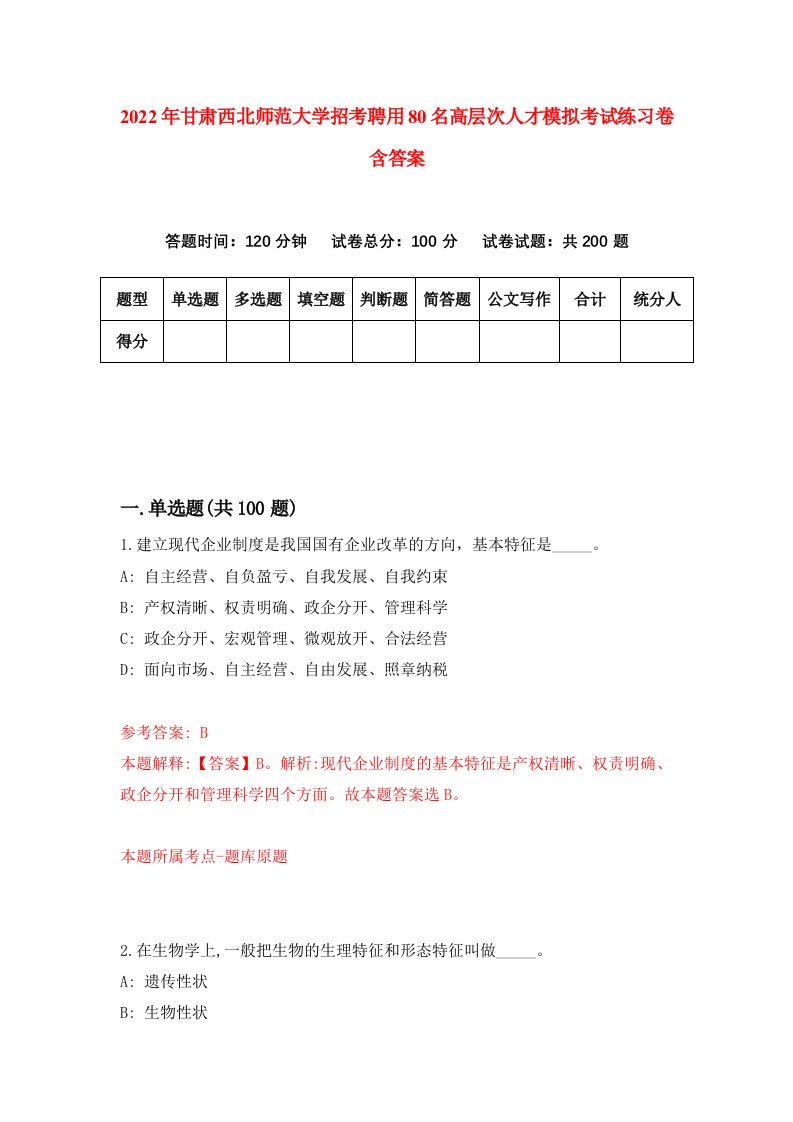 2022年甘肃西北师范大学招考聘用80名高层次人才模拟考试练习卷含答案

答题时间：120分钟　试卷总分：100分　试卷试题：共200题

| 题型 | 单选题 | 多选题 | 填空题 | 判断题 | 简答题 | 公文写作 | 合计 | 统分人 |
|---|---|---|---|---|---|---|---|---|
| 得分 | | | | | | | | |

一.单选题(共100题)

1.建立现代企业制度是我国国有企业改革的方向，基本特征是_____。
A: 自主经营、自负盈亏、自我发展、自我约束
B: 产权清晰、权责明确、政企分开、管理科学
C: 政企分开、宏观管理、微观放开、合法经营
D: 面向市场、自主经营、自由发展、照章纳税

参考答案: B
本题解释:【答案】B。解析:现代企业制度的基本特征是产权清晰、权责明确、政企分开和管理科学四个方面。故本题答案选B。

本题所属考点-题库原题

2.在生物学上,一般把生物的生理特征和形态特征叫做_____。
A: 遗传性状
B: 生物性状